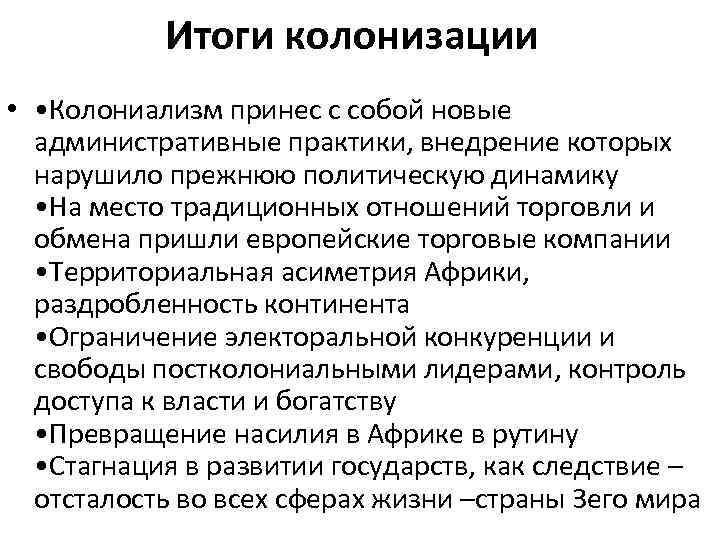 Итоги колонизации

• •Колониализм принес с собой новые административные практики, внедрение которых нарушило прежнюю политическую динамику
•На место традиционных отношений торговли и обмена пришли европейские торговые компании
•Территориальная асиметрия Африки, раздробленность континента
•Ограничение электоральной конкуренции и свободы постколониальными лидерами, контроль доступа к власти и богатству
•Превращение насилия в Африке в рутину
•Стагнация в развитии государств, как следствие – отсталость во всех сферах жизни –страны 3его мира